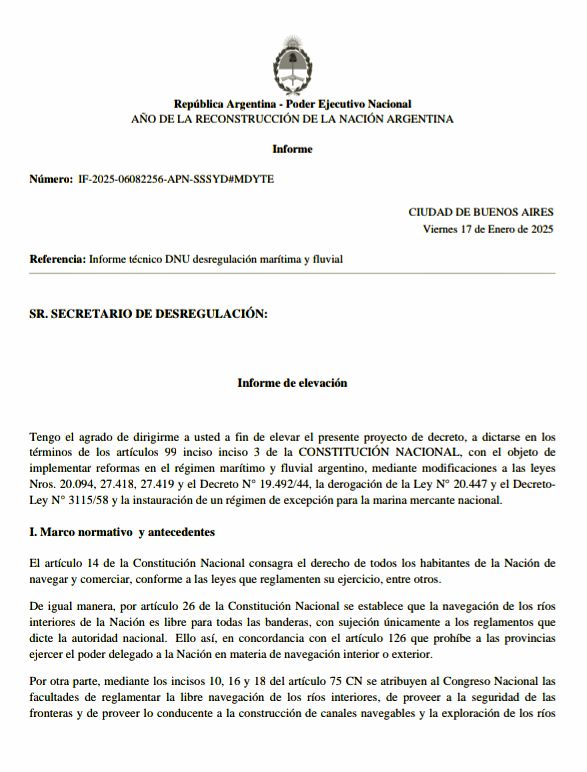 República Argentina - Poder Ejecutivo Nacional
AÑO DE LA RECONSTRUCCIÓN DE LA NACIÓN ARGENTINA

Informe

Número: IF-2025-06082256-APN-SSSYD#MDYTE

CIUDAD DE BUENOS AIRES
Viernes 17 de Enero de 2025

Referencia: Informe técnico DNU desregulación marítima y fluvial

SR. SECRETARIO DE DESREGULACIÓN:

Informe de elevación

Tengo el agrado de dirigirme a usted a fin de elevar el presente proyecto de decreto, a dictarse en los términos de los artículos 99 inciso inciso 3 de la CONSTITUCIÓN NACIONAL, con el objeto de implementar reformas en el régimen marítimo y fluvial argentino, mediante modificaciones a las leyes Nros. 20.094, 27.418, 27.419 y el Decreto N° 19.492/44, la derogación de la Ley N° 20.447 y el Decreto-Ley N° 3115/58 y la instauración de un régimen de excepción para la marina mercante nacional.

I. Marco normativo y antecedentes

El artículo 14 de la Constitución Nacional consagra el derecho de todos los habitantes de la Nación de navegar y comerciar, conforme a las leyes que reglamenten su ejercicio, entre otros.

De igual manera, por artículo 26 de la Constitución Nacional se establece que la navegación de los ríos interiores de la Nación es libre para todas las banderas, con sujeción únicamente a los reglamentos que dicte la autoridad nacional. Ello así, en concordancia con el artículo 126 que prohíbe a las provincias ejercer el poder delegado a la Nación en materia de navegación interior o exterior.

Por otra parte, mediante los incisos 10, 16 y 18 del artículo 75 CN se atribuyen al Congreso Nacional las facultades de reglamentar la libre navegación de los ríos interiores, de proveer a la seguridad de las fronteras y de proveer lo conducente a la construcción de canales navegables y la exploración de los ríos